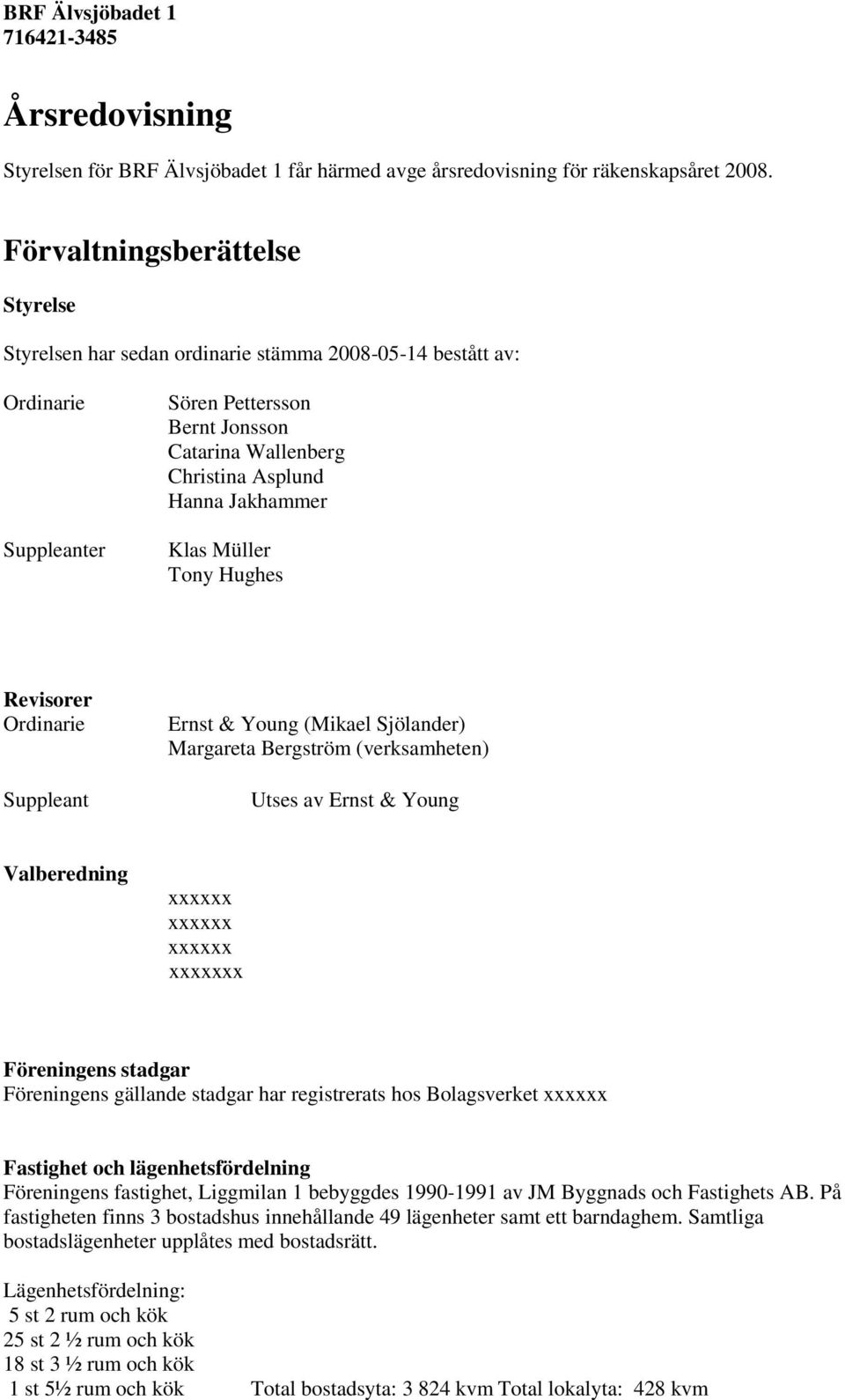 BRF Älvsjöbadet 1
716421-3485

Årsredovisning

Styrelsen för BRF Älvsjöbadet 1 får härmed avge årsredovisning för räkenskapsåret 2008.

Förvaltningsberättelse

Styrelse

Styrelsen har sedan ordinarie stämma 2008-05-14 bestått av:

Ordinarie

Sören Pettersson
Bernt Jonsson
Catarina Wallenberg
Christina Asplund
Hanna Jakhammer

Suppleanter

Klas Müller
Tony Hughes

Revisorer
Ordinarie

Ernst & Young (Mikael Sjölander)
Margareta Bergström (verksamheten)

Suppleant

Utses av Ernst & Young

Valberedning

xxxxxx
xxxxxx
xxxxxx
xxxxxxx

Föreningens stadgar
Föreningens gällande stadgar har registrerats hos Bolagsverket xxxxxx

Fastighet och lägenhetsfördelning
Föreningens fastighet, Liggmilan 1 bebyggdes 1990-1991 av JM Byggnads och Fastighets AB. På fastigheten finns 3 bostadshus innehållande 49 lägenheter samt ett barndaghem. Samtliga bostadslägenheter upplåtes med bostadsrätt.

Lägenhetsfördelning:
5 st 2 rum och kök
25 st 2 ½ rum och kök
18 st 3 ½ rum och kök
1 st 5½ rum och kök Total bostadsyta: 3 824 kvm Total lokalyta: 428 kvm